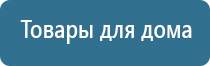 Товары для дома